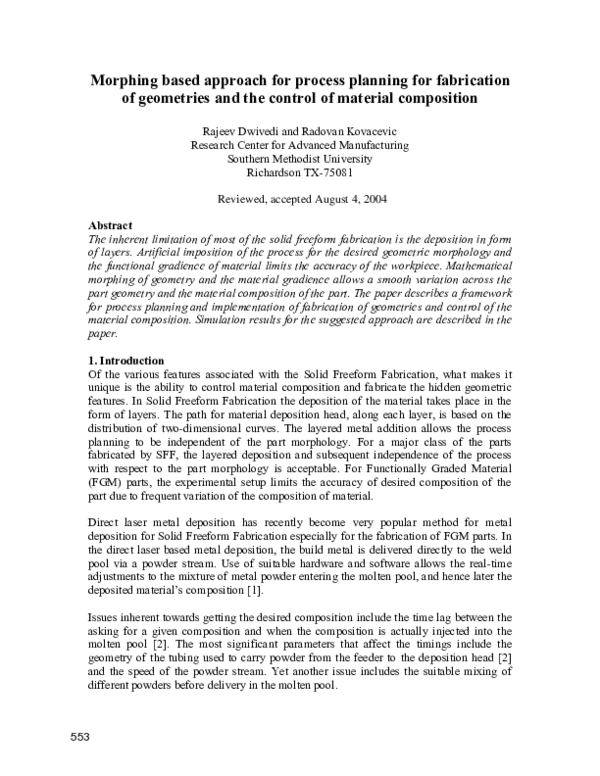 Morphing based approach for process planning for fabrication of geometries and the control of material composition

Rajeev Dwivedi and Radovan Kovacevic
Research Center for Advanced Manufacturing
Southern Methodist University
Richardson TX-75081

Reviewed, accepted August 4, 2004

Abstract
The inherent limitation of most of the solid freeform fabrication is the deposition in form of layers. Artificial imposition of the process for the desired geometric morphology and the functional gradience of material limits the accuracy of the workpiece. Mathematical morphing of geometry and the material gradience allows a smooth variation across the part geometry and the material composition of the part. The paper describes a framework for process planning and implementation of fabrication of geometries and control of the material composition. Simulation results for the suggested approach are described in the paper.

1. Introduction
Of the various features associated with the Solid Freeform Fabrication, what makes it unique is the ability to control material composition and fabricate the hidden geometric features. In Solid Freeform Fabrication the deposition of the material takes place in the form of layers. The path for material deposition head, along each layer, is based on the distribution of two-dimensional curves. The layered metal addition allows the process planning to be independent of the part morphology. For a major class of the parts fabricated by SFF, the layered deposition and subsequent independence of the process with respect to the part morphology is acceptable. For Functionally Graded Material (FGM) parts, the experimental setup limits the accuracy of desired composition of the part due to frequent variation of the composition of material.

Direct laser metal deposition has recently become very popular method for metal deposition for Solid Freeform Fabrication especially for the fabrication of FGM parts. In the direct laser based metal deposition, the build metal is delivered directly to the weld pool via a powder stream. Use of suitable hardware and software allows the real-time adjustments to the mixture of metal powder entering the molten pool, and hence later the deposited material's composition [1].

Issues inherent towards getting the desired composition include the time lag between the asking for a given composition and when the composition is actually injected into the molten pool [2]. The most significant parameters that affect the timings include the geometry of the tubing used to carry powder from the feeder to the deposition head [2] and the speed of the powder stream. Yet another issue includes the suitable mixing of different powders before delivery in the molten pool.

553